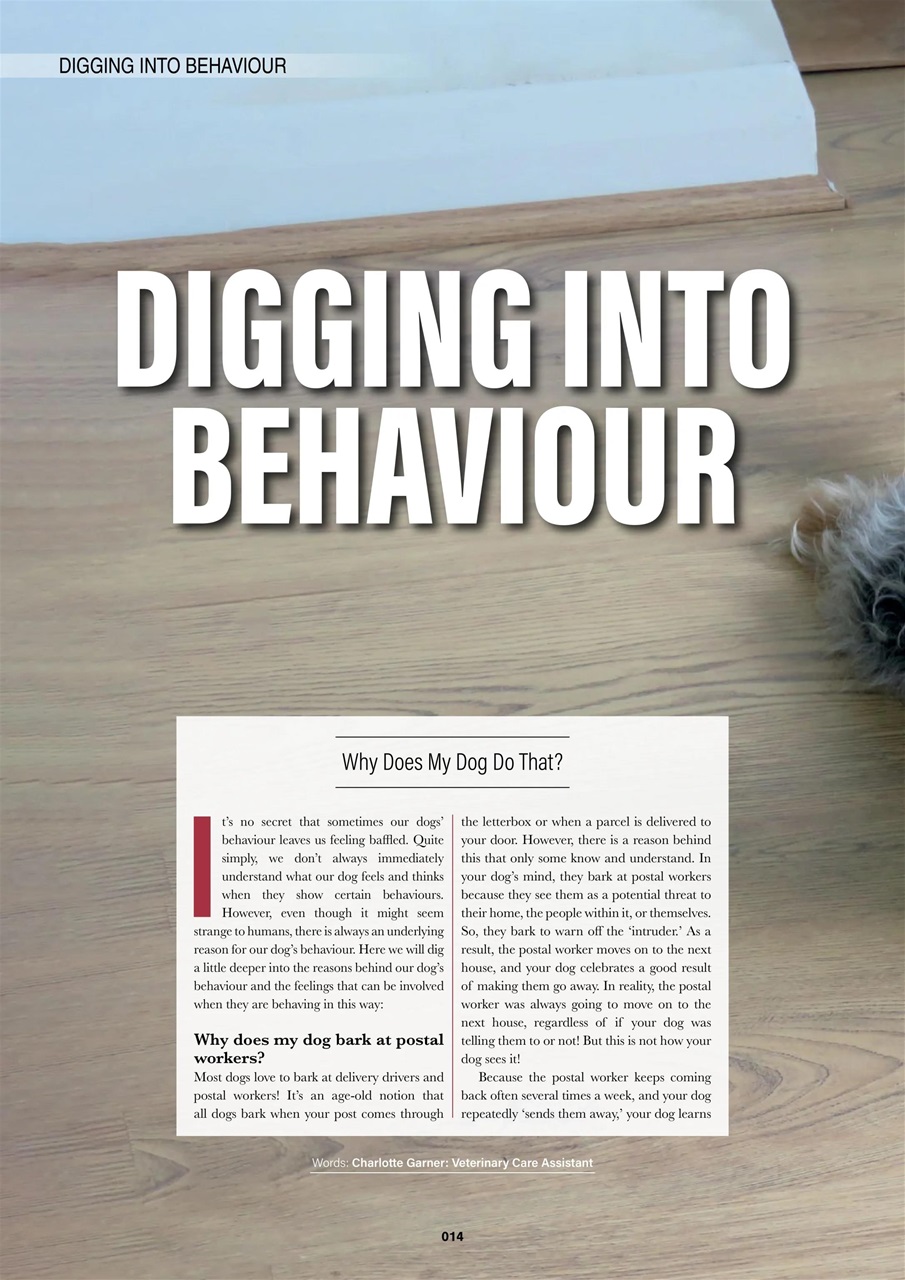 DIGGING INTO BEHAVIOUR

DIGGING INTO BEHAVIOUR

Why Does My Dog Do That?

It's no secret that sometimes our dogs' behaviour leaves us feeling baffled. Quite simply, we don't always immediately understand what our dog feels and thinks when they show certain behaviours. However, even though it might seem strange to humans, there is always an underlying reason for our dog's behaviour. Here we will dig a little deeper into the reasons behind our dog's behaviour and the feelings that can be involved when they are behaving in this way:

Why does my dog bark at postal workers?

Most dogs love to bark at delivery drivers and postal workers! It's an age-old notion that all dogs bark when your post comes through the letterbox or when a parcel is delivered to your door. However, there is a reason behind this that only some know and understand. In your dog's mind, they bark at postal workers because they see them as a potential threat to their home, the people within it, or themselves. So, they bark to warn off the 'intruder.' As a result, the postal worker moves on to the next house, and your dog celebrates a good result of making them go away. In reality, the postal worker was always going to move on to the next house, regardless of if your dog was telling them to or not! But this is not how your dog sees it!

Because the postal worker keeps coming back often several times a week, and your dog repeatedly 'sends them away,' your dog learns

Words: Charlotte Garner: Veterinary Care Assistant

014